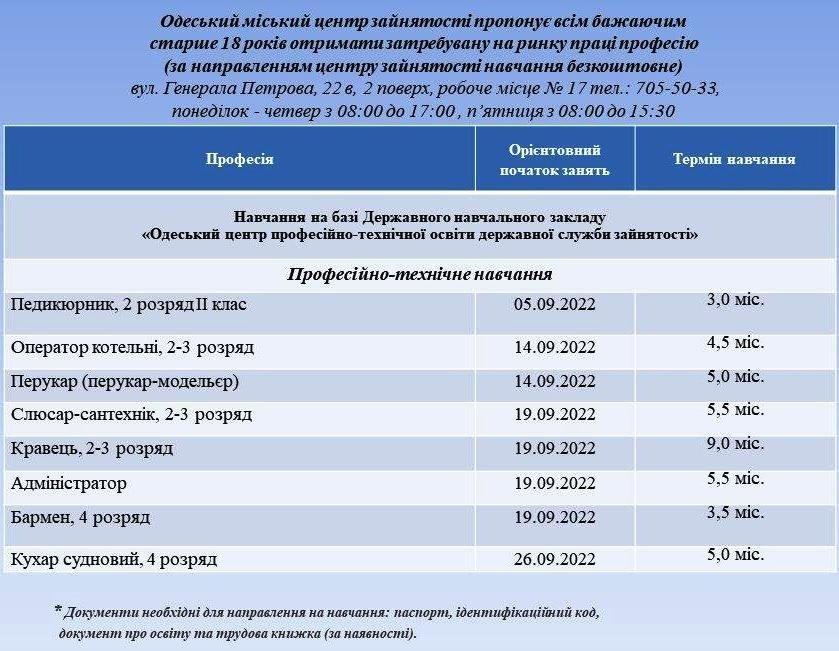 Одеський міський центр зайнятості пропонує всім бажаючим старше 18 років отримати затребувану на ринку праці професію (за направленням центру зайнятості навчання безкоштовне)
вул. Генерала Петрова, 22 в, 2 поверх, робоче місце № 17 тел.: 705-50-33, понеділок - четвер з 08:00 до 17:00 , п'ятниця з 08:00 до 15:30

| Професія | Орієнтовний початок занять | Термін навчання |
|---|---|---|
| Навчання на базі Державного навчального закладу «Одеський центр професійно-технічної освіти державної служби зайнятості» | | |
| Професійно-технічне навчання | | |
| Педикюрник, 2 розряд II клас | 05.09.2022 | 3,0 міс. |
| Оператор котельні, 2-3 розряд | 14.09.2022 | 4,5 міс. |
| Перукар (перукар-модельєр) | 14.09.2022 | 5,0 міс. |
| Слюсар-сантехнік, 2-3 розряд | 19.09.2022 | 5,5 міс. |
| Кравець, 2-3 розряд | 19.09.2022 | 9,0 міс. |
| Адміністратор | 19.09.2022 | 5,5 міс. |
| Бармен, 4 розряд | 19.09.2022 | 3,5 міс. |
| Кухар судновий, 4 розряд | 26.09.2022 | 5,0 міс. |

* Документи необхідні для направлення на навчання: паспорт, ідентифікаційний код, документ про освіту та трудова книжка (за наявності).